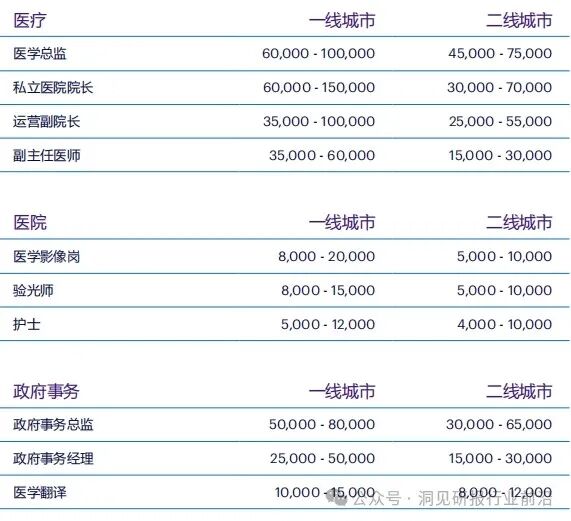 | 医疗 | 一线城市 | 二线城市 |
|---|---|---|
| 医学总监 | 60,000 - 100,000 | 45,000 - 75,000 |
| 私立医院院长 | 60,000 - 150,000 | 30,000 - 70,000 |
| 运营副院长 | 35,000 - 100,000 | 25,000 - 55,000 |
| 副主任医师 | 35,000 - 60,000 | 15,000 - 30,000 |

| 医院 | 一线城市 | 二线城市 |
|---|---|---|
| 医学影像岗 | 8,000 - 20,000 | 5,000 - 10,000 |
| 验光师 | 8,000 - 15,000 | 5,000 - 10,000 |
| 护士 | 5,000 - 12,000 | 4,000 - 10,000 |

| 政府事务 | 一线城市 | 二线城市 |
|---|---|---|
| 政府事务总监 | 50,000 - 80,000 | 30,000 - 65,000 |
| 政府事务经理 | 25,000 - 50,000 | 15,000 - 30,000 |
| 医学翻译 | 10,000 - 15,000 | 8,000 - 12,000 |

公众号 · 洞见研报行业前沿